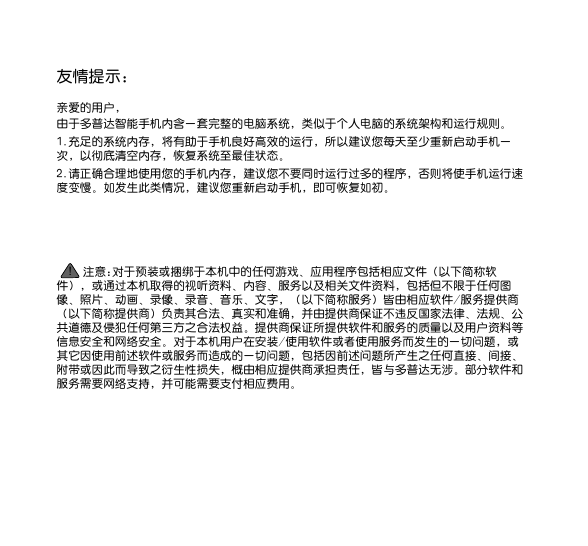 友情提示：

亲爱的用户，
由于多普达智能手机内含一套完整的电脑系统，类似于个人电脑的系统架构和运行规则。

1. 充足的系统内存，将有助于手机良好高效的运行，所以建议您每天至少重新启动手机一次，以彻底清空内存，恢复系统至最佳状态。

2. 请正确合理地使用您的手机内存，建议您不要同时运行过多的程序，否则将使手机运行速度变慢。如发生此类情况，建议您重新启动手机，即可恢复如初。

注意：对于预装或捆绑于本机中的任何游戏、应用程序包括相应文件（以下简称软件），或通过本机取得的视听资料、内容、服务以及相关文件资料，包括但不限于任何图像、照片、动画、录像、录音、音乐、文字，（以下简称服务）皆由相应软件/服务提供商（以下简称提供商）负责其合法、真实和准确，并由提供商保证不违反国家法律、法规、公共道德及侵犯任何第三方之合法权益。提供商保证所提供软件和服务的质量以及用户资料等信息安全和网络安全。对于本机用户在安装/使用软件或者使用服务而发生的一切问题，或其它因使用前述软件或服务而造成的一切问题，包括因前述问题所产生之任何直接、间接、附带或因此而导致之衍生性损失，概由相应提供商承担责任，皆与多普达无涉。部分软件和服务需要网络支持，并可能需要支付相应费用。